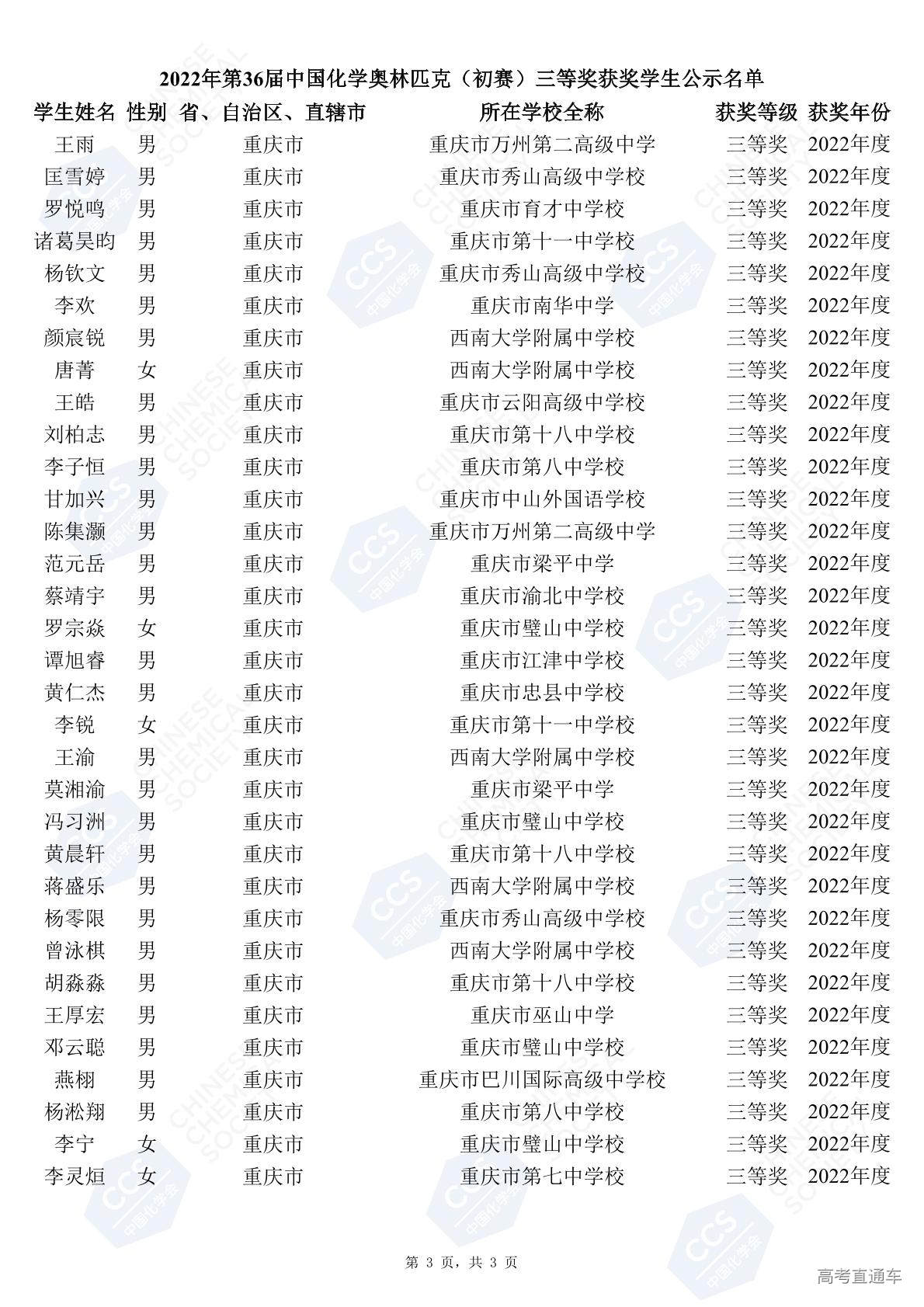 2022年第36届中国化学奥林匹克（初赛）三等奖获奖学生公示名单

| 学生姓名 | 性别 | 省、自治区、直辖市 | 所在学校全称 | 获奖等级 | 获奖年份 |
|---|---|---|---|---|---|
| 王雨 | 男 | 重庆市 | 重庆市万州第二高级中学 | 三等奖 | 2022年度 |
| 匡雪婷 | 男 | 重庆市 | 重庆市秀山高级中学校 | 三等奖 | 2022年度 |
| 罗悦鸣 | 男 | 重庆市 | 重庆市育才中学校 | 三等奖 | 2022年度 |
| 诸葛昊昀 | 男 | 重庆市 | 重庆市第十一中学校 | 三等奖 | 2022年度 |
| 杨钦文 | 男 | 重庆市 | 重庆市秀山高级中学校 | 三等奖 | 2022年度 |
| 李欢 | 男 | 重庆市 | 重庆市南华中学 | 三等奖 | 2022年度 |
| 颜宸锐 | 男 | 重庆市 | 西南大学附属中学校 | 三等奖 | 2022年度 |
| 唐菁 | 女 | 重庆市 | 西南大学附属中学校 | 三等奖 | 2022年度 |
| 王皓 | 男 | 重庆市 | 重庆市云阳高级中学校 | 三等奖 | 2022年度 |
| 刘柏志 | 男 | 重庆市 | 重庆市第十八中学校 | 三等奖 | 2022年度 |
| 李子恒 | 男 | 重庆市 | 重庆市第八中学校 | 三等奖 | 2022年度 |
| 甘加兴 | 男 | 重庆市 | 重庆市中山外国语学校 | 三等奖 | 2022年度 |
| 陈集灏 | 男 | 重庆市 | 重庆市万州第二高级中学 | 三等奖 | 2022年度 |
| 范元岳 | 男 | 重庆市 | 重庆市梁平中学 | 三等奖 | 2022年度 |
| 蔡靖宇 | 男 | 重庆市 | 重庆市渝北中学校 | 三等奖 | 2022年度 |
| 罗宗焱 | 女 | 重庆市 | 重庆市璧山中学校 | 三等奖 | 2022年度 |
| 谭旭睿 | 男 | 重庆市 | 重庆市江津中学校 | 三等奖 | 2022年度 |
| 黄仁杰 | 男 | 重庆市 | 重庆市忠县中学校 | 三等奖 | 2022年度 |
| 李锐 | 女 | 重庆市 | 重庆市第十一中学校 | 三等奖 | 2022年度 |
| 王渝 | 男 | 重庆市 | 西南大学附属中学校 | 三等奖 | 2022年度 |
| 莫湘渝 | 男 | 重庆市 | 重庆市梁平中学 | 三等奖 | 2022年度 |
| 冯习洲 | 男 | 重庆市 | 重庆市璧山中学校 | 三等奖 | 2022年度 |
| 黄晨轩 | 男 | 重庆市 | 重庆市第十八中学校 | 三等奖 | 2022年度 |
| 蒋盛乐 | 男 | 重庆市 | 西南大学附属中学校 | 三等奖 | 2022年度 |
| 杨零限 | 男 | 重庆市 | 重庆市秀山高级中学校 | 三等奖 | 2022年度 |
| 曾泳棋 | 男 | 重庆市 | 西南大学附属中学校 | 三等奖 | 2022年度 |
| 胡淼淼 | 男 | 重庆市 | 重庆市第十八中学校 | 三等奖 | 2022年度 |
| 王厚宏 | 男 | 重庆市 | 重庆市巫山中学 | 三等奖 | 2022年度 |
| 邓云聪 | 男 | 重庆市 | 重庆市璧山中学校 | 三等奖 | 2022年度 |
| 燕栩 | 男 | 重庆市 | 重庆市巴川国际高级中学校 | 三等奖 | 2022年度 |
| 杨淞翔 | 男 | 重庆市 | 重庆市第八中学校 | 三等奖 | 2022年度 |
| 李宁 | 女 | 重庆市 | 重庆市璧山中学校 | 三等奖 | 2022年度 |
| 李灵烜 | 女 | 重庆市 | 重庆市第七中学校 | 三等奖 | 2022年度 |

第 3 页，共 3 页

高考直通车